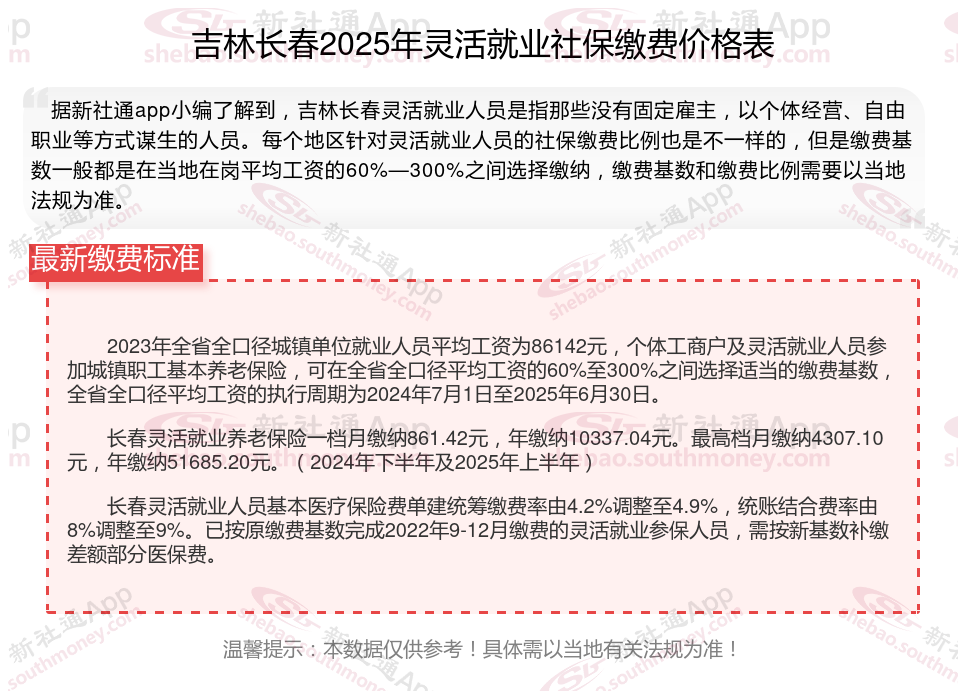 吉林长春2025年灵活就业社保缴费价格表

据新社通app小编了解到，吉林长春灵活就业人员是指那些没有固定雇主，以个体经营、自由职业等方式谋生的人员。每个地区针对灵活就业人员的社保缴费比例也是不一样的，但是缴费基数一般都是在当地在岗平均工资的60%—300%之间选择缴纳，缴费基数和缴费比例需要以当地法规为准。

最新缴费标准

2023年全省全口径城镇单位就业人员平均工资为86142元，个体工商户及灵活就业人员参加城镇职工基本养老保险，可在全省全口径平均工资的60%至300%之间选择适当的缴费基数，全省全口径平均工资的执行周期为2024年7月1日至2025年6月30日。

长春灵活就业养老保险一档月缴纳861.42元，年缴纳10337.04元。最高档月缴纳4307.10元，年缴纳51685.20元。（2024年下半年及2025年上半年）

长春灵活就业人员基本医疗保险费单建统筹缴费率由4.2%调整至4.9%，统账结合费率由8%调整至9%。已按原缴费基数完成2022年9-12月缴费的灵活就业参保人员，需按新基数补缴差额部分医保费。

温馨提示：本数据仅供参考！具体需以当地有关法规为准！

新社通App shebao.southmoney.com